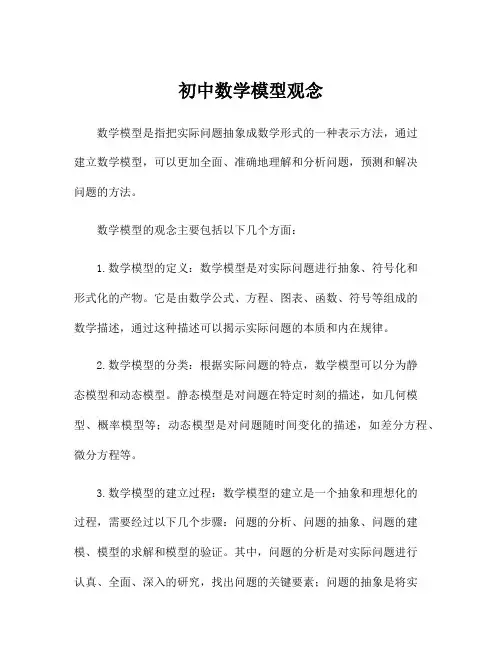 初中数学模型观念

数学模型是指把实际问题抽象成数学形式的一种表示方法，通过建立数学模型，可以更加全面、准确地理解和分析问题，预测和解决问题的方法。

数学模型的观念主要包括以下几个方面：

1. 数学模型的定义：数学模型是对实际问题进行抽象、符号化和形式化的产物。它是由数学公式、方程、图表、函数、符号等组成的数学描述，通过这种描述可以揭示实际问题的本质和内在规律。

2. 数学模型的分类：根据实际问题的特点，数学模型可以分为静态模型和动态模型。静态模型是对问题在特定时刻的描述，如几何模型、概率模型等；动态模型是对问题随时间变化的描述，如差分方程、微分方程等。

3. 数学模型的建立过程：数学模型的建立是一个抽象和理想化的过程，需要经过以下几个步骤：问题的分析、问题的抽象、问题的建模、模型的求解和模型的验证。其中，问题的分析是对实际问题进行认真、全面、深入的研究，找出问题的关键要素；问题的抽象是将实